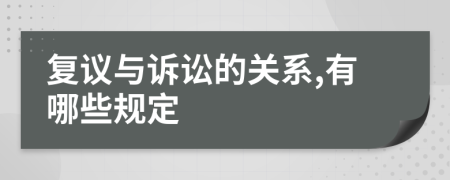 复议与诉讼的关系,有哪些规定